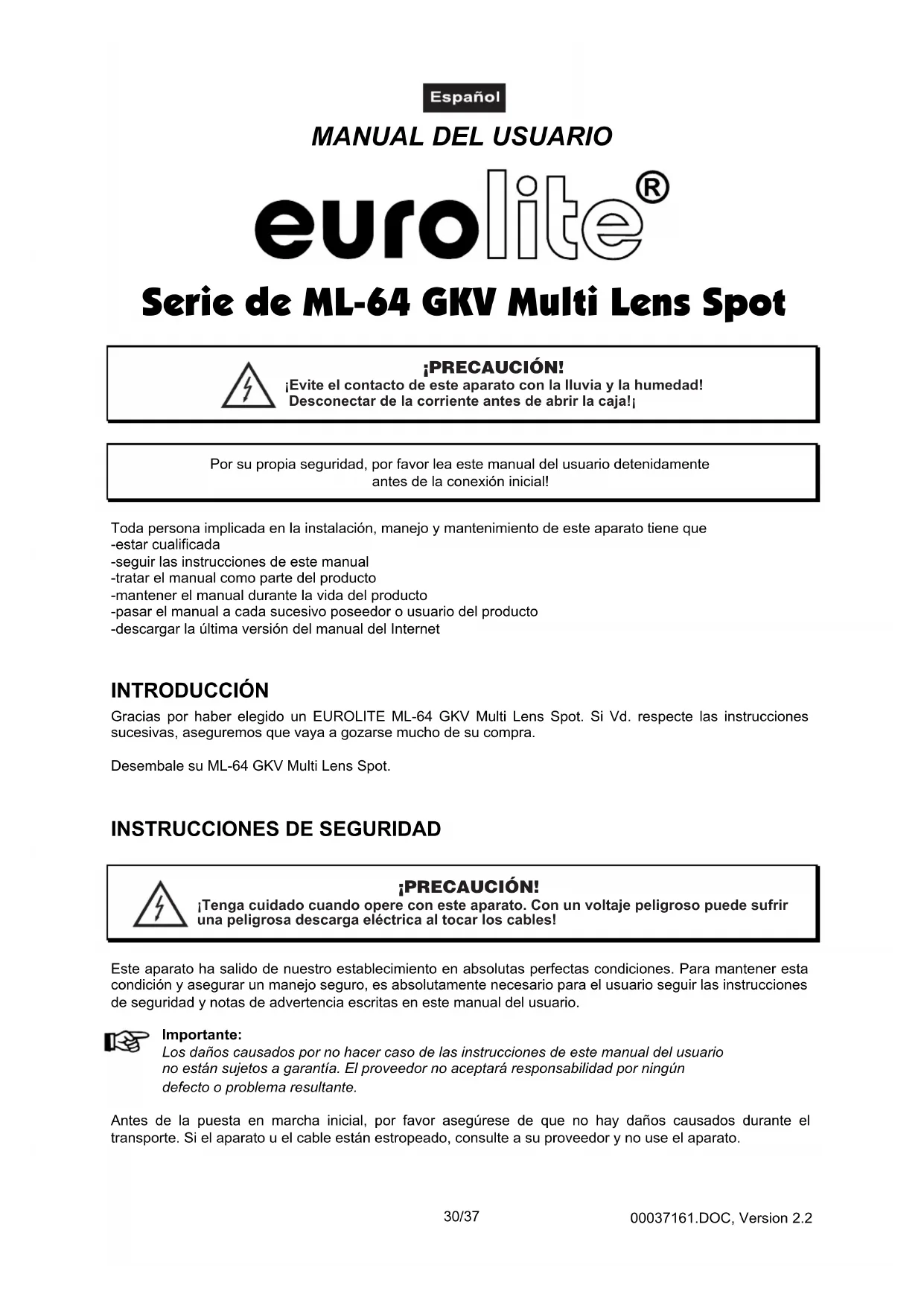 Español

MANUAL DEL USUARIO

eurolite®

Serie de ML-64 GKV Multi Lens Spot

¡PRECAUCIÓN!
¡Evite el contacto de este aparato con la lluvia y la humedad!
Desconectar de la corriente antes de abrir la caja!¡

Por su propia seguridad, por favor lea este manual del usuario detenidamente antes de la conexión inicial!

Toda persona implicada en la instalación, manejo y mantenimiento de este aparato tiene que
-estar cualificada
-seguir las instrucciones de este manual
-tratar el manual como parte del producto
-mantener el manual durante la vida del producto
-pasar el manual a cada sucesivo poseedor o usuario del producto
-descargar la última versión del manual del Internet

INTRODUCCIÓN

Gracias por haber elegido un EUROLITE ML-64 GKV Multi Lens Spot. Si Vd. respecte las instrucciones sucesivas, aseguremos que vaya a gozarse mucho de su compra.

Desembale su ML-64 GKV Multi Lens Spot.

INSTRUCCIONES DE SEGURIDAD

¡PRECAUCIÓN!
¡Tenga cuidado cuando opere con este aparato. Con un voltaje peligroso puede sufrir una peligrosa descarga eléctrica al tocar los cables!

Este aparato ha salido de nuestro establecimiento en absolutas perfectas condiciones. Para mantener esta condición y asegurar un manejo seguro, es absolutamente necesario para el usuario seguir las instrucciones de seguridad y notas de advertencia escritas en este manual del usuario.

Importante:
Los daños causados por no hacer caso de las instrucciones de este manual del usuario no están sujetos a garantía. El proveedor no aceptará responsabilidad por ningún defecto o problema resultante.

Antes de la puesta en marcha inicial, por favor asegúrese de que no hay daños causados durante el transporte. Si el aparato u el cable están estropeado, consulte a su proveedor y no use el aparato.

30/37

00037161.DOC, Version 2.2